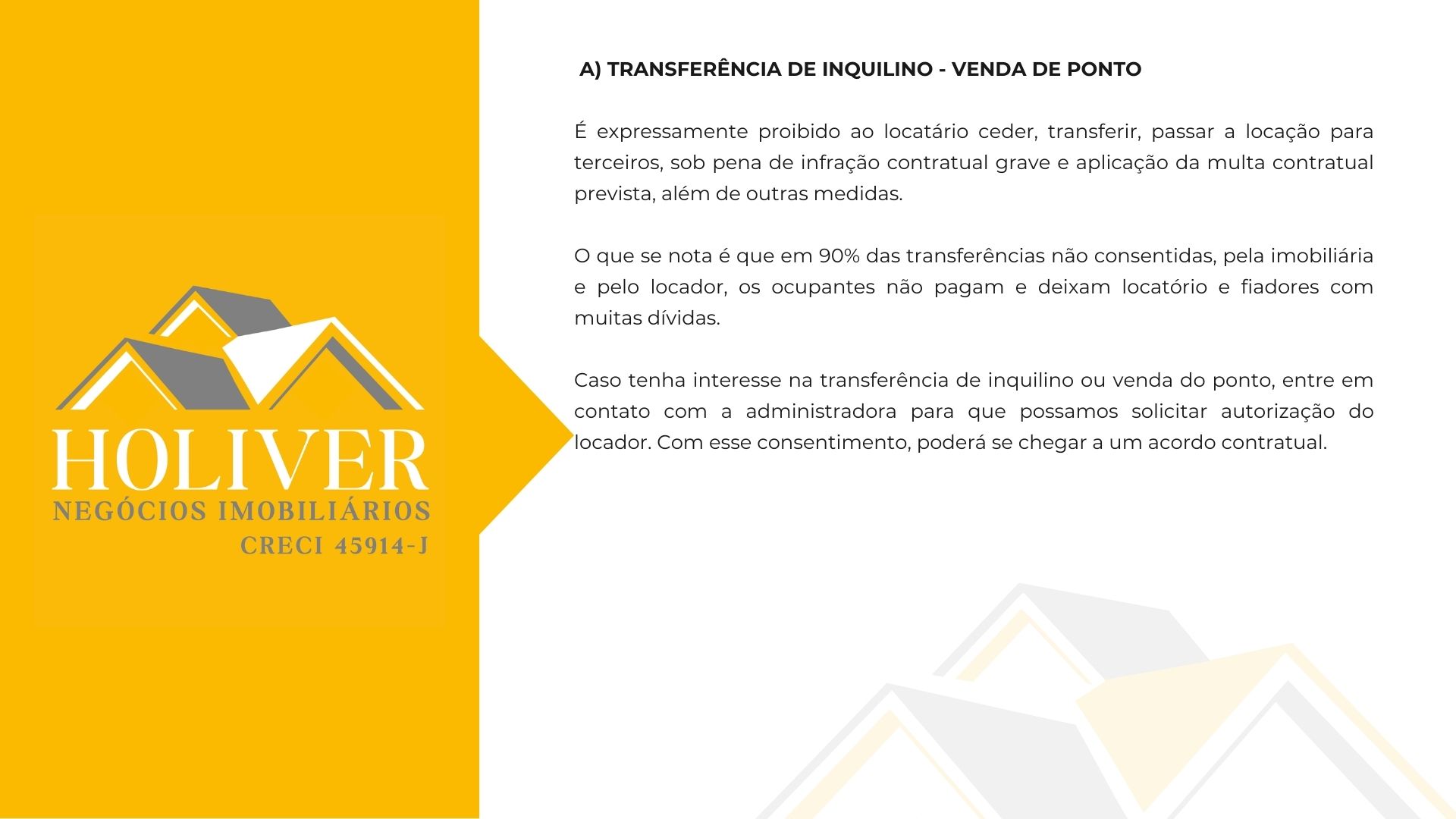 HOLIVER
NEGÓCIOS IMOBILIÁRIOS
CRECI 45914-J

A) TRANSFERÊNCIA DE INQUILINO - VENDA DE PONTO

É expressamente proibido ao locatário ceder, transferir, passar a locação para terceiros, sob pena de infração contratual grave e aplicação da multa contratual prevista, além de outras medidas.

O que se nota é que em 90% das transferências não consentidas, pela imobiliária e pelo locador, os ocupantes não pagam e deixam locatório e fiadores com muitas dívidas.

Caso tenha interesse na transferência de inquilino ou venda do ponto, entre em contato com a administradora para que possamos solicitar autorização do locador. Com esse consentimento, poderá se chegar a um acordo contratual.